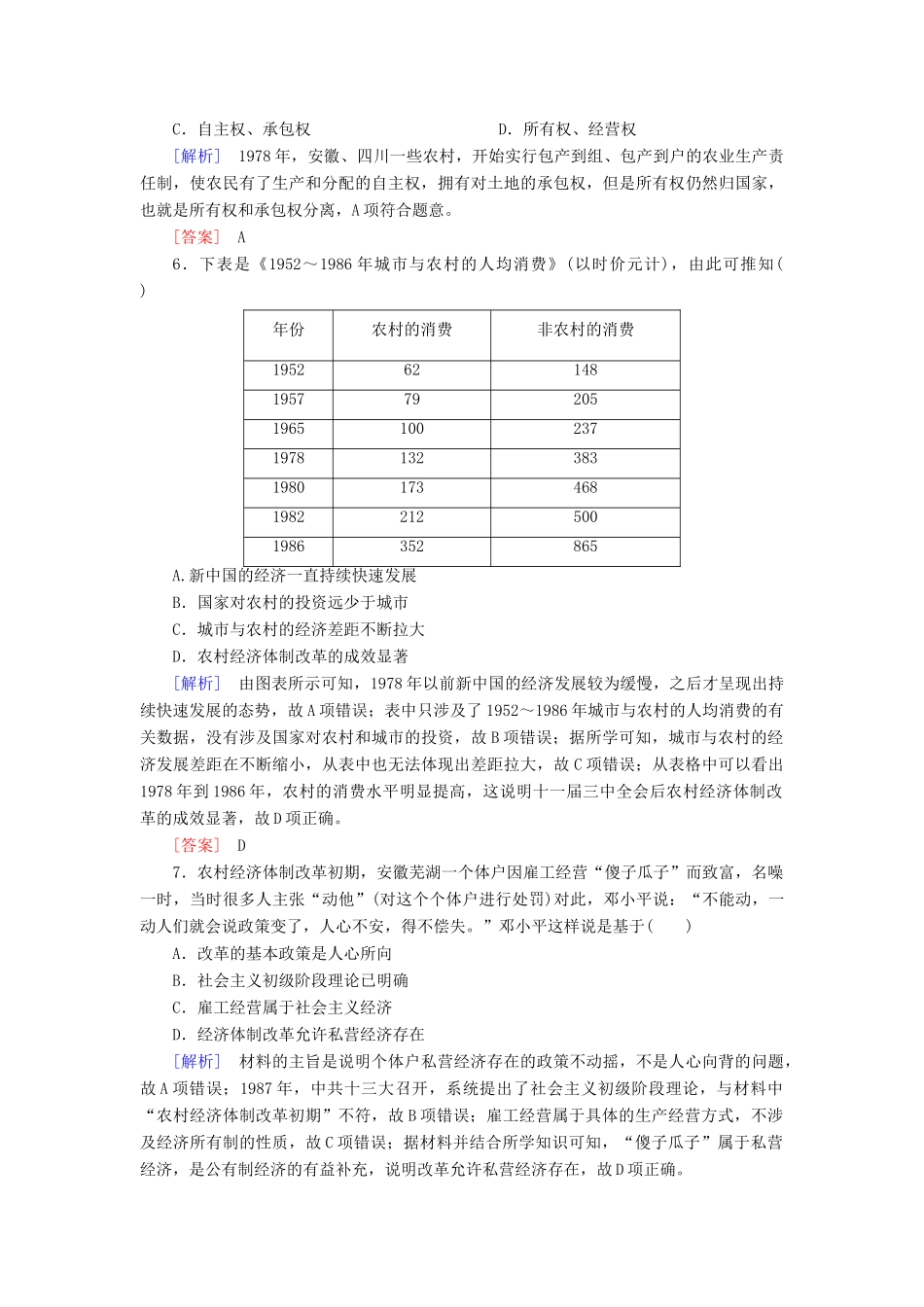 C．自主权、承包权　　　　　　　　D．所有权、经营权

[解析]　1978年，安徽、四川一些农村，开始实行包产到组、包产到户的农业生产责任制，使农民有了生产和分配的自主权，拥有对土地的承包权，但是所有权仍然归国家，也就是所有权和承包权分离，A项符合题意。

[答案]　A

6．下表是《1952～1986年城市与农村的人均消费》(以时价元计)，由此可推知(　　)

| 年份 | 农村的消费 | 非农村的消费 |
|---|---|---|
| 1952 | 62 | 148 |
| 1957 | 79 | 205 |
| 1965 | 100 | 237 |
| 1978 | 132 | 383 |
| 1980 | 173 | 468 |
| 1982 | 212 | 500 |
| 1986 | 352 | 865 |

A.新中国的经济一直持续快速发展

B．国家对农村的投资远少于城市

C．城市与农村的经济差距不断拉大

D．农村经济体制改革的成效显著

[解析]　由图表所示可知，1978年以前新中国的经济发展较为缓慢，之后才呈现出持续快速发展的态势，故A项错误；表中只涉及了1952～1986年城市与农村的人均消费的有关数据，没有涉及国家对农村和城市的投资，故B项错误；据所学可知，城市与农村的经济发展差距在不断缩小，从表中也无法体现出差距拉大，故C项错误；从表格中可以看出1978年到1986年，农村的消费水平明显提高，这说明十一届三中全会后农村经济体制改革的成效显著，故D项正确。

[答案]　D

7．农村经济体制改革初期，安徽芜湖一个体户因雇工经营“傻子瓜子”而致富，名噪一时，当时很多人主张“动他”(对这个个体户进行处罚)对此，邓小平说：“不能动，一动人们就会说政策变了，人心不安，得不偿失。”邓小平这样说是基于(　　)

A．改革的基本政策是人心所向

B．社会主义初级阶段理论已明确

C．雇工经营属于社会主义经济

D．经济体制改革允许私营经济存在

[解析]　材料的主旨是说明个体户私营经济存在的政策不动摇，不是人心向背的问题，故A项错误；1987年，中共十三大召开，系统提出了社会主义初级阶段理论，与材料中“农村经济体制改革初期”不符，故B项错误；雇工经营属于具体的生产经营方式，不涉及经济所有制的性质，故C项错误；据材料并结合所学知识可知，“傻子瓜子”属于私营经济，是公有制经济的有益补充，说明改革允许私营经济存在，故D项正确。